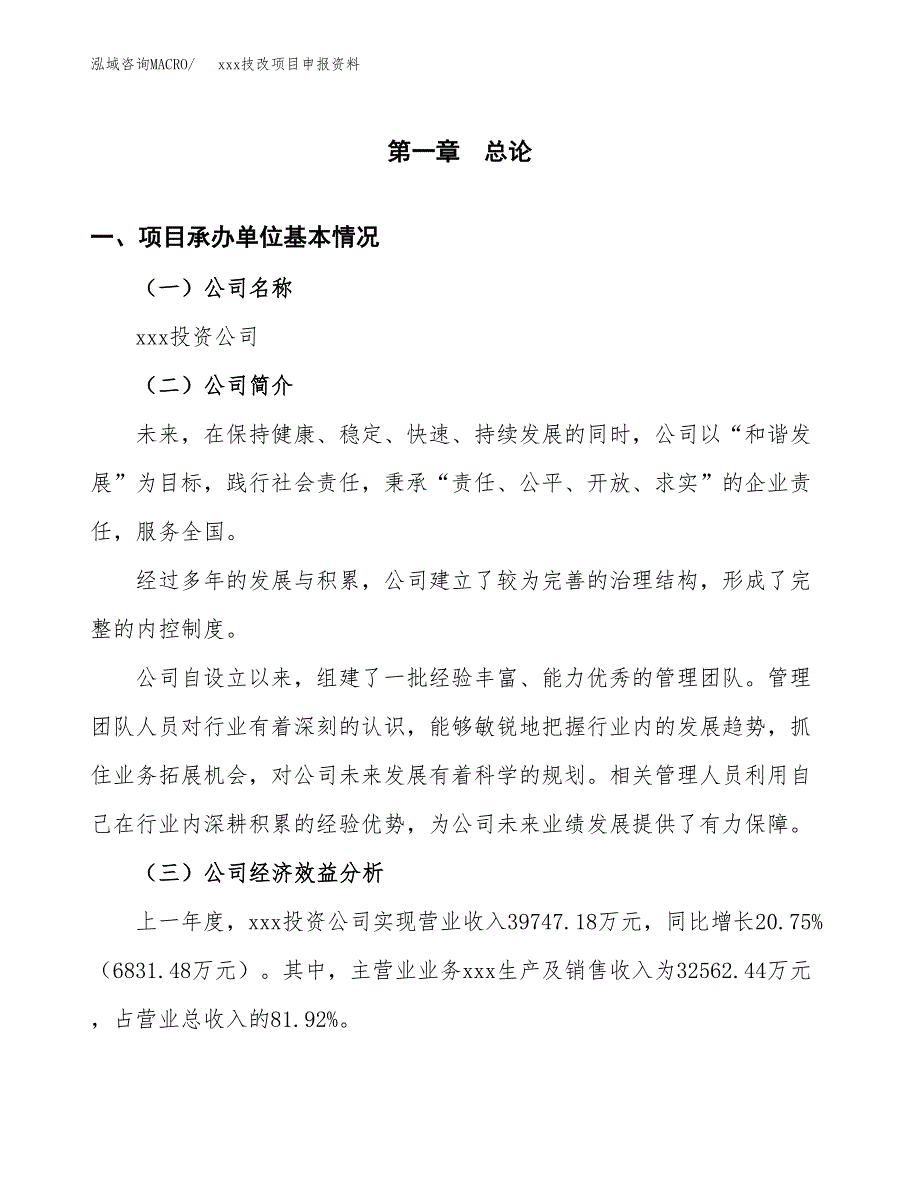 泓域咨询MACRO/　xxx技改项目申报资料

第一章　总论

一、项目承办单位基本情况

（一）公司名称

xxx投资公司

（二）公司简介

未来，在保持健康、稳定、快速、持续发展的同时，公司以“和谐发展”为目标，践行社会责任，秉承“责任、公平、开放、求实”的企业责任，服务全国。

经过多年的发展与积累，公司建立了较为完善的治理结构，形成了完整的内控制度。

公司自设立以来，组建了一批经验丰富、能力优秀的管理团队。管理团队人员对行业有着深刻的认识，能够敏锐地把握行业内的发展趋势，抓住业务拓展机会，对公司未来发展有着科学的规划。相关管理人员利用自己在行业内深耕积累的经验优势，为公司未来业绩发展提供了有力保障。

（三）公司经济效益分析

上一年度，xxx投资公司实现营业收入39747.18万元，同比增长20.75%（6831.48万元）。其中，主营业业务xxx生产及销售收入为32562.44万元，占营业总收入的81.92%。